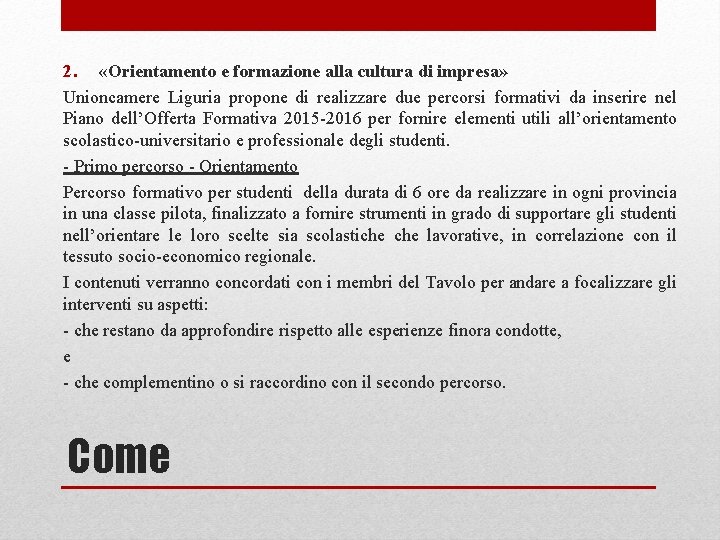 2. «Orientamento e formazione alla cultura di impresa»

Unioncamere Liguria propone di realizzare due percorsi formativi da inserire nel Piano dell'Offerta Formativa 2015-2016 per fornire elementi utili all'orientamento scolastico-universitario e professionale degli studenti.

- Primo percorso - Orientamento

Percorso formativo per studenti della durata di 6 ore da realizzare in ogni provincia in una classe pilota, finalizzato a fornire strumenti in grado di supportare gli studenti nell'orientare le loro scelte sia scolastiche che lavorative, in correlazione con il tessuto socio-economico regionale.

I contenuti verranno concordati con i membri del Tavolo per andare a focalizzare gli interventi su aspetti:

- che restano da approfondire rispetto alle esperienze finora condotte,

e

- che complementino o si raccordino con il secondo percorso.

Come